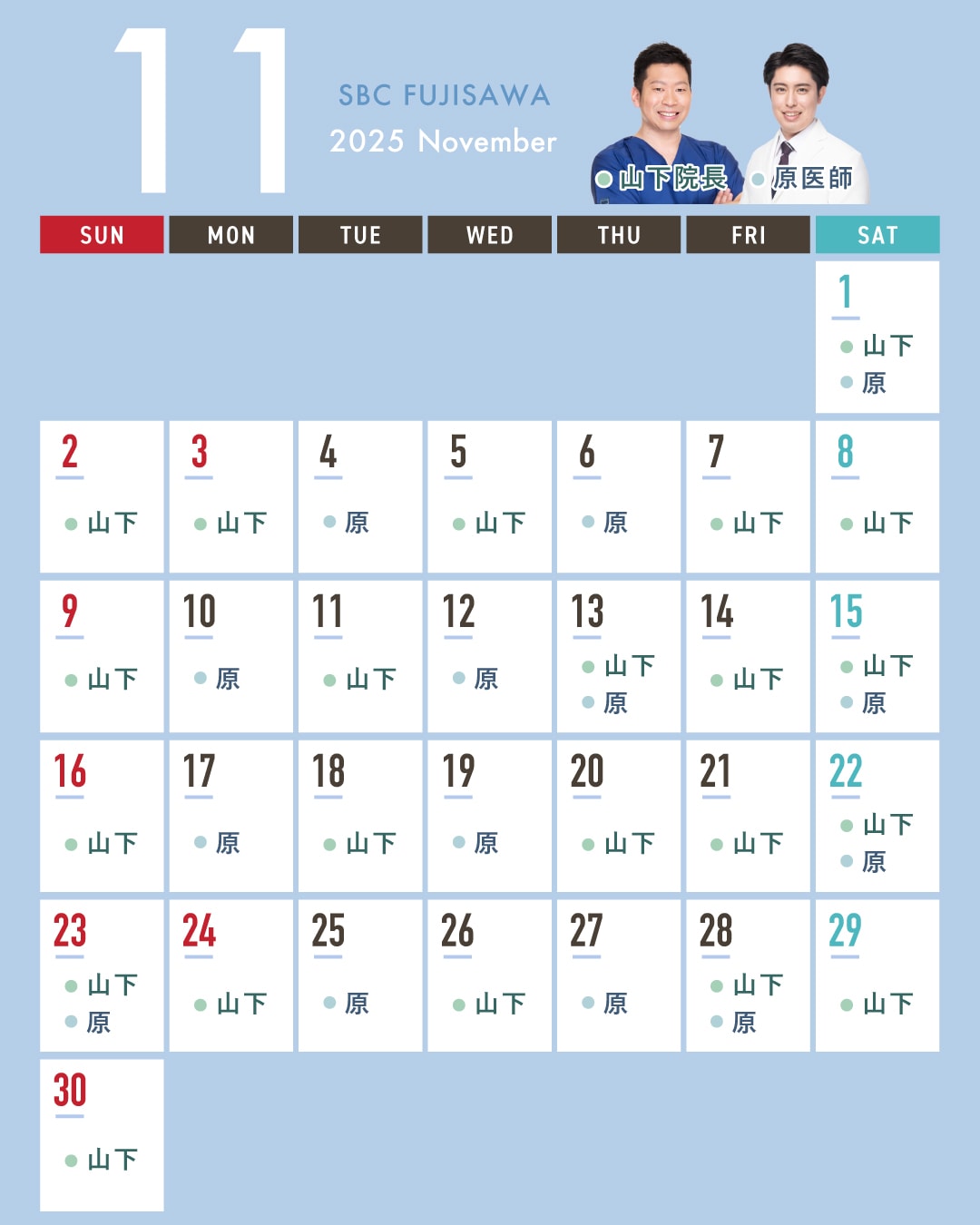 11

SBC FUJISAWA
2025 November

• 山下院長 • 原医師

| SUN | MON | TUE | WED | THU | FRI | SAT |
|---|---|---|---|---|---|---|
| | | | | | | 1 • 山下 • 原 |
| 2 • 山下 | 3 • 山下 | 4 • 原 | 5 • 山下 | 6 • 原 | 7 • 山下 | 8 • 山下 |
| 9 • 山下 | 10 • 原 | 11 • 山下 | 12 • 原 | 13 • 山下 • 原 | 14 • 山下 | 15 • 山下 • 原 |
| 16 • 山下 | 17 • 原 | 18 • 山下 | 19 • 原 | 20 • 山下 | 21 • 山下 | 22 • 山下 • 原 |
| 23 • 山下 • 原 | 24 • 山下 | 25 • 原 | 26 • 山下 | 27 • 原 | 28 • 山下 • 原 | 29 • 山下 |
| 30 • 山下 | | | | | | |